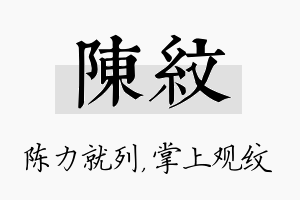 陳紋

陈力就列，掌上观纹